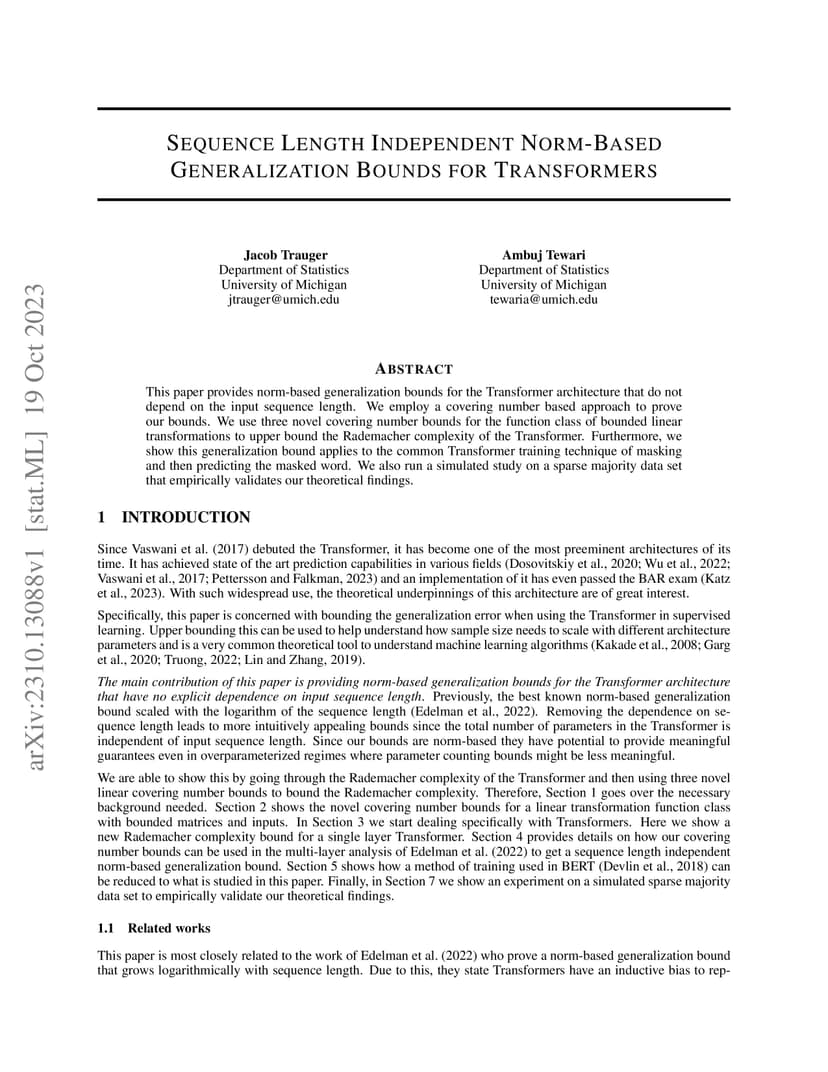 arXiv:2310.13088v1 [stat.ML] 19 Oct 2023

SEQUENCE LENGTH INDEPENDENT NORM-BASED GENERALIZATION BOUNDS FOR TRANSFORMERS

Jacob Trauger
Department of Statistics
University of Michigan
jtrauger@umich.edu

Ambuj Tewari
Department of Statistics
University of Michigan
tewaria@umich.edu

ABSTRACT

This paper provides norm-based generalization bounds for the Transformer architecture that do not depend on the input sequence length. We employ a covering number based approach to prove our bounds. We use three novel covering number bounds for the function class of bounded linear transformations to upper bound the Rademacher complexity of the Transformer. Furthermore, we show this generalization bound applies to the common Transformer training technique of masking and then predicting the masked word. We also run a simulated study on a sparse majority data set that empirically validates our theoretical findings.

1 INTRODUCTION

Since Vaswani et al. (2017) debuted the Transformer, it has become one of the most preeminent architectures of its time. It has achieved state of the art prediction capabilities in various fields (Dosovitskiy et al., 2020; Wu et al., 2022; Vaswani et al., 2017; Pettersson and Falkman, 2023) and an implementation of it has even passed the BAR exam (Katz et al., 2023). With such widespread use, the theoretical underpinnings of this architecture are of great interest.

Specifically, this paper is concerned with bounding the generalization error when using the Transformer in supervised learning. Upper bounding this can be used to help understand how sample size needs to scale with different architecture parameters and is a very common theoretical tool to understand machine learning algorithms (Kakade et al., 2008; Garg et al., 2020; Truong, 2022; Lin and Zhang, 2019).

The main contribution of this paper is providing norm-based generalization bounds for the Transformer architecture that have no explicit dependence on input sequence length. Previously, the best known norm-based generalization bound scaled with the logarithm of the sequence length (Edelman et al., 2022). Removing the dependence on sequence length leads to more intuitively appealing bounds since the total number of parameters in the Transformer is independent of input sequence length. Since our bounds are norm-based they have potential to provide meaningful guarantees even in overparameterized regimes where parameter counting bounds might be less meaningful.

We are able to show this by going through the Rademacher complexity of the Transformer and then using three novel linear covering number bounds to bound the Rademacher complexity. Therefore, Section 1 goes over the necessary background needed. Section 2 shows the novel covering number bounds for a linear transformation function class with bounded matrices and inputs. In Section 3 we start dealing specifically with Transformers. Here we show a new Rademacher complexity bound for a single layer Transformer. Section 4 provides details on how our covering number bounds can be used in the multi-layer analysis of Edelman et al. (2022) to get a sequence length independent norm-based generalization bound. Section 5 shows how a method of training used in BERT (Devlin et al., 2018) can be reduced to what is studied in this paper. Finally, in Section 7 we show an experiment on a simulated sparse majority data set to empirically validate our theoretical findings.

1.1 Related works

This paper is most closely related to the work of Edelman et al. (2022) who prove a norm-based generalization bound that grows logarithmically with sequence length. Due to this, they state Transformers have an inductive bias to rep-